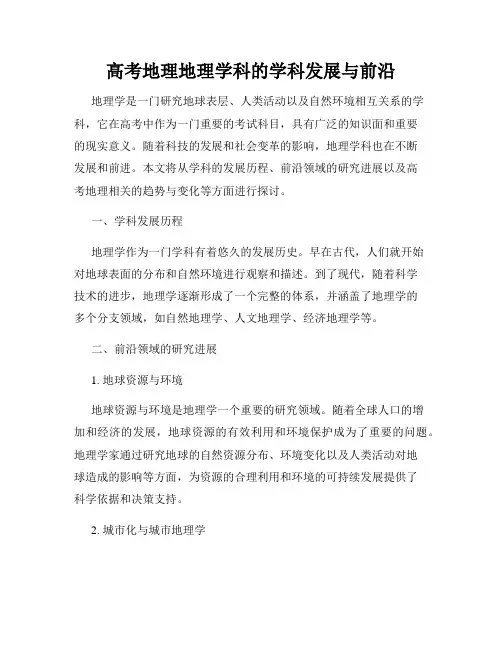 高考地理地理学科的学科发展与前沿

地理学是一门研究地球表层、人类活动以及自然环境相互关系的学科，它在高考中作为一门重要的考试科目，具有广泛的知识面和重要的现实意义。随着科技的发展和社会变革的影响，地理学科也在不断发展和前进。本文将从学科的发展历程、前沿领域的研究进展以及高考地理相关的趋势与变化等方面进行探讨。

一、学科发展历程

地理学作为一门学科有着悠久的发展历史。早在古代，人们就开始对地球表面的分布和自然环境进行观察和描述。到了现代，随着科学技术的进步，地理学逐渐形成了一个完整的体系，并涵盖了地理学的多个分支领域，如自然地理学、人文地理学、经济地理学等。

二、前沿领域的研究进展

1. 地球资源与环境

地球资源与环境是地理学一个重要的研究领域。随着全球人口的增加和经济的发展，地球资源的有效利用和环境保护成为了重要的问题。地理学家通过研究地球的自然资源分布、环境变化以及人类活动对地球造成的影响等方面，为资源的合理利用和环境的可持续发展提供了科学依据和决策支持。

2. 城市化与城市地理学